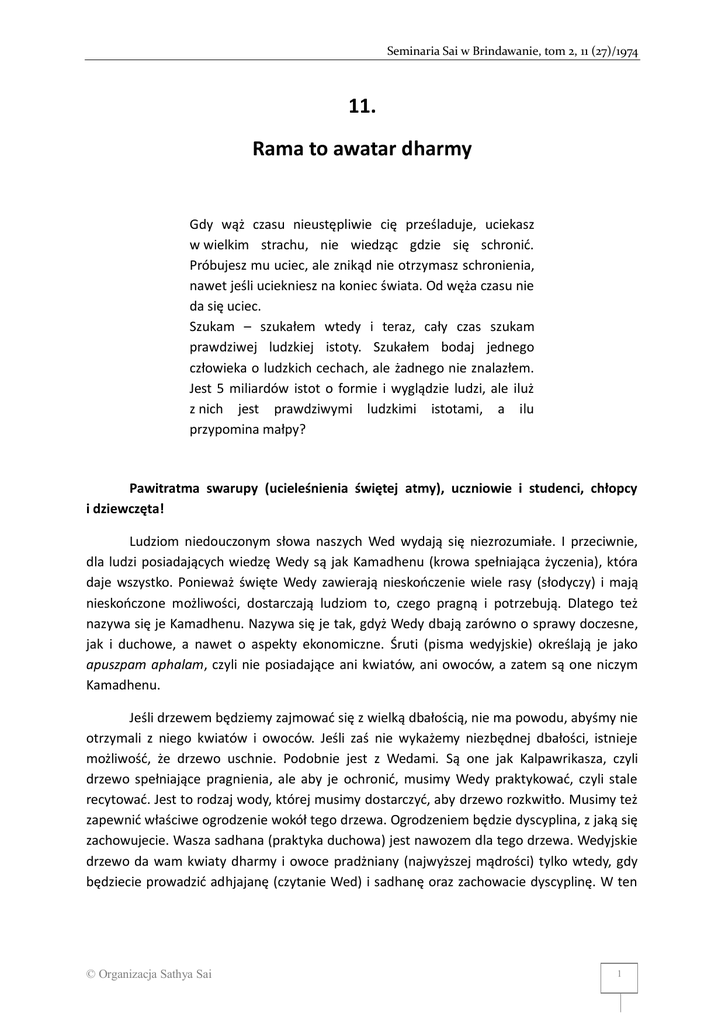 Seminaria Sai w Brindawanie, tom 2, 11 (27)/1974

11.

Rama to awatar dharmy

Gdy wąż czasu nieustępliwie cię prześladuje, uciekasz w wielkim strachu, nie wiedząc gdzie się schronić. Próbujesz mu uciec, ale znikąd nie otrzymasz schronienia, nawet jeśli uciekniesz na koniec świata. Od węża czasu nie da się uciec.
Szukam – szukałem wtedy i teraz, cały czas szukam prawdziwej ludzkiej istoty. Szukałem bodaj jednego człowieka o ludzkich cechach, ale żadnego nie znalazłem. Jest 5 miliardów istot o formie i wyglądzie ludzi, ale iluż z nich jest prawdziwymi ludzkimi istotami, a ilu przypomina małpy?

Pawitratma swarupy (ucieleśnienia świętej atmy), uczniowie i studenci, chłopcy i dziewczęta!

Ludziom niedouczonym słowa naszych Wed wydają się niezrozumiałe. I przeciwnie, dla ludzi posiadających wiedzę Wedy są jak Kamadhenu (krowa spełniająca życzenia), która daje wszystko. Ponieważ święte Wedy zawierają nieskończenie wiele rasy (słodyczy) i mają nieskończone możliwości, dostarczają ludziom to, czego pragną i potrzebują. Dlatego też nazywa się je Kamadhenu. Nazywa się je tak, gdyż Wedy dbają zarówno o sprawy doczesne, jak i duchowe, a nawet o aspekty ekonomiczne. Śruti (pisma wedyjskie) określają je jako apuszpam aphalam, czyli nie posiadające ani kwiatów, ani owoców, a zatem są one niczym Kamadhenu.

Jeśli drzewem będziemy zajmować się z wielką dbałością, nie ma powodu, abyśmy nie otrzymali z niego kwiatów i owoców. Jeśli zaś nie wykażemy niezbędnej dbałości, istnieje możliwość, że drzewo uschnie. Podobnie jest z Wedami. Są one jak Kalpawrikasza, czyli drzewo spełniające pragnienia, ale aby je ochronić, musimy Wedy praktykować, czyli stale recytować. Jest to rodzaj wody, której musimy dostarczyć, aby drzewo rozkwitło. Musimy też zapewnić właściwe ogrodzenie wokół tego drzewa. Ogrodzeniem będzie dyscyplina, z jaką się zachowujecie. Wasza sadhana (praktyka duchowa) jest nawozem dla tego drzewa. Wedyjskie drzewo da wam kwiaty dharmy i owoce pradżniany (najwyższej mądrości) tylko wtedy, gdy będziecie prowadzić adhjajanę (czytanie Wed) i sadhanę oraz zachowacie dyscyplinę. W ten

© Organizacja Sathya Sai

1